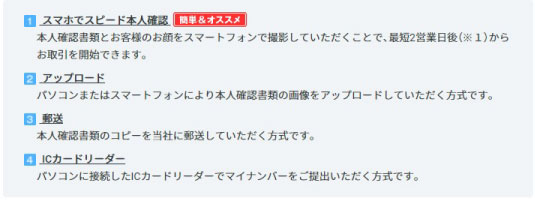 1 スマホでスピード本人確認 簡単＆オススメ
本人確認書類とお客様のお顔をスマートフォンで撮影していただくことで、最短2営業日後（※１）からお取引を開始できます。

2 アップロード
パソコンまたはスマートフォンにより本人確認書類の画像をアップロードしていただく方式です。

3 郵送
本人確認書類のコピーを当社に郵送していただく方式です。

4 ICカードリーダー
パソコンに接続したICカードリーダーでマイナンバーをご提出いただく方式です。